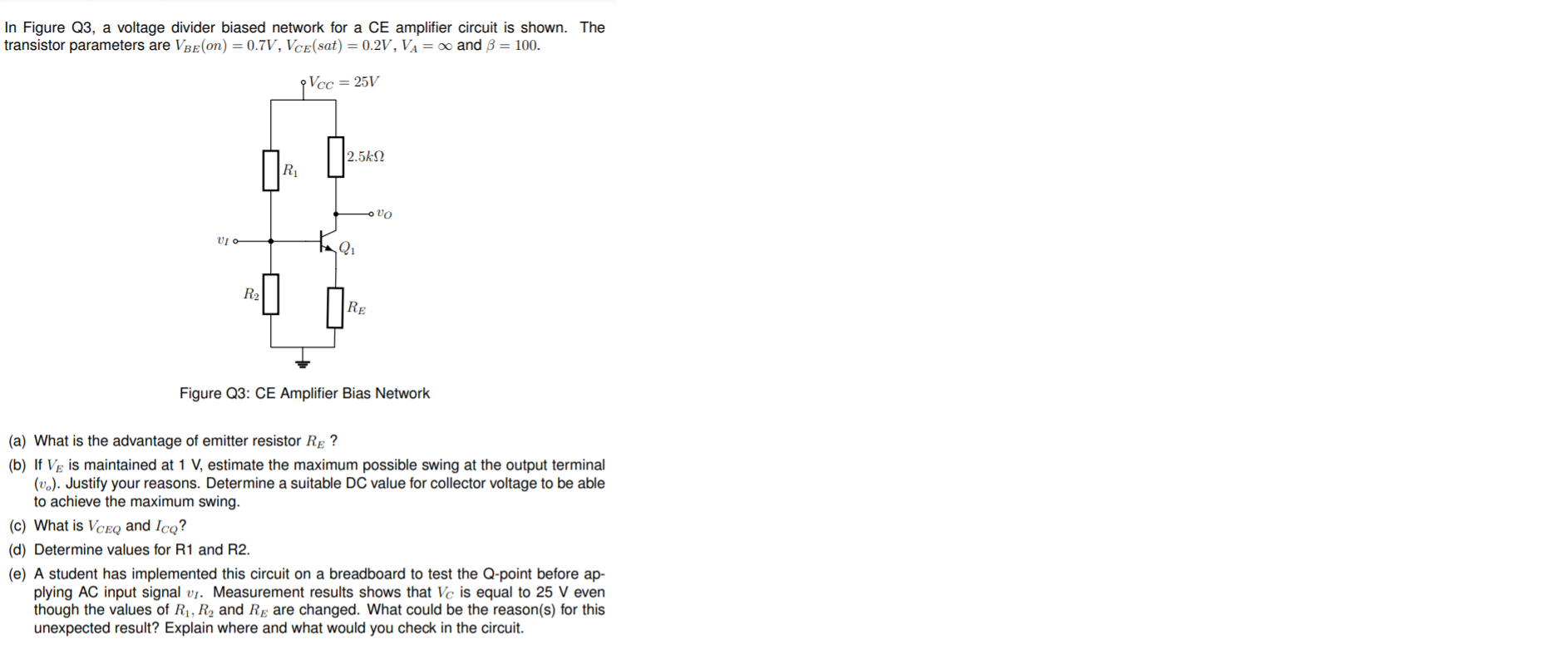 In Figure Q3, a voltage divider biased network for a CE amplifier circuit is shown. The transistor parameters are $V_{BE}(on) = 0.7V$, $V_{CE}(sat) = 0.2V$, $V_A = \infty$ and $\beta = 100$.

$V_{CC} = 25V$

$2.5k\Omega$

$R_1$

$v_O$

$v_I$

$Q_1$

$R_2$

$R_E$

Figure Q3: CE Amplifier Bias Network

(a) What is the advantage of emitter resistor $R_E$ ?

(b) If $V_E$ is maintained at 1 V, estimate the maximum possible swing at the output terminal ($v_o$). Justify your reasons. Determine a suitable DC value for collector voltage to be able to achieve the maximum swing.

(c) What is $V_{CEQ}$ and $I_{CQ}$?

(d) Determine values for R1 and R2.

(e) A student has implemented this circuit on a breadboard to test the Q-point before applying AC input signal $v_I$. Measurement results shows that $V_C$ is equal to 25 V even though the values of $R_1$, $R_2$ and $R_E$ are changed. What could be the reason(s) for this unexpected result? Explain where and what would you check in the circuit.